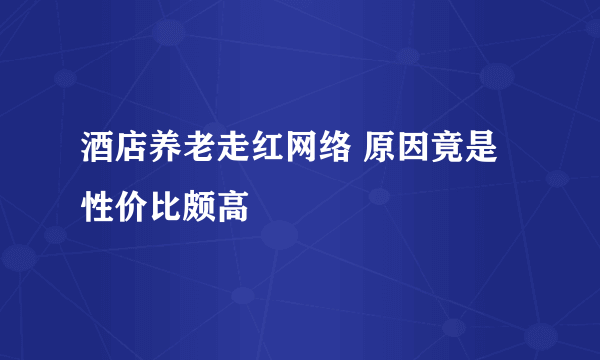 酒店养老走红网络 原因竟是性价比颇高